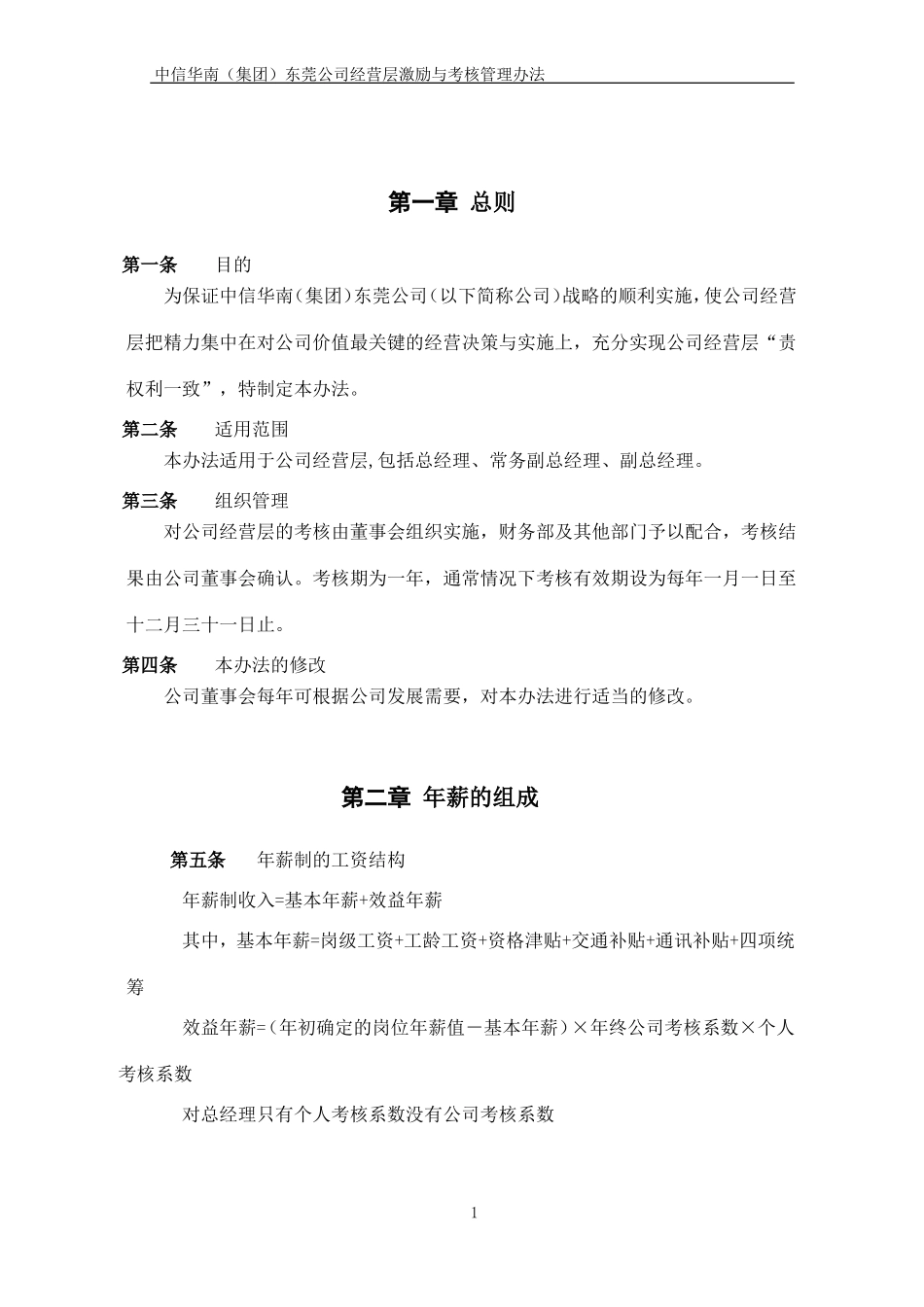 中信华南（集团）东莞公司经营层激励与考核管理办法

第一章 总则

第一条 目的

为保证中信华南(集团)东莞公司(以下简称公司)战略的顺利实施,使公司经营层把精力集中在对公司价值最关键的经营决策与实施上，充分实现公司经营层“责权利一致”，特制定本办法。

第二条 适用范围

本办法适用于公司经营层,包括总经理、常务副总经理、副总经理。

第三条 组织管理

对公司经营层的考核由董事会组织实施，财务部及其他部门予以配合，考核结果由公司董事会确认。考核期为一年，通常情况下考核有效期设为每年一月一日至十二月三十一日止。

第四条 本办法的修改

公司董事会每年可根据公司发展需要，对本办法进行适当的修改。

第二章 年薪的组成

第五条 年薪制的工资结构

年薪制收入=基本年薪+效益年薪

其中，基本年薪=岗级工资+工龄工资+资格津贴+交通补贴+通讯补贴+四项统筹

效益年薪=（年初确定的岗位年薪值－基本年薪）×年终公司考核系数×个人考核系数

对总经理只有个人考核系数没有公司考核系数

1